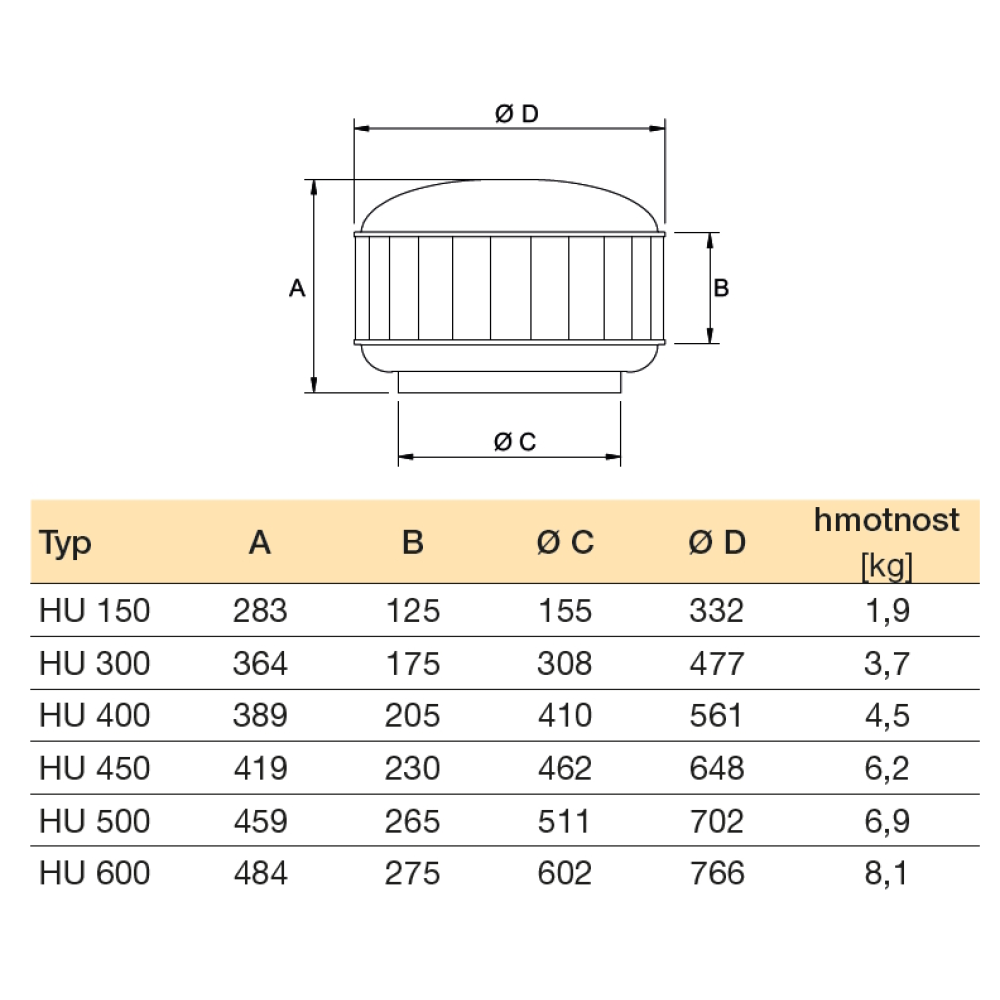 Ø D

A

B

Ø C

| Typ | A | B | Ø C | Ø D | hmotnost [kg] |
|---|---|---|---|---|---|
| HU 150 | 283 | 125 | 155 | 332 | 1,9 |
| HU 300 | 364 | 175 | 308 | 477 | 3,7 |
| HU 400 | 389 | 205 | 410 | 561 | 4,5 |
| HU 450 | 419 | 230 | 462 | 648 | 6,2 |
| HU 500 | 459 | 265 | 511 | 702 | 6,9 |
| HU 600 | 484 | 275 | 602 | 766 | 8,1 |